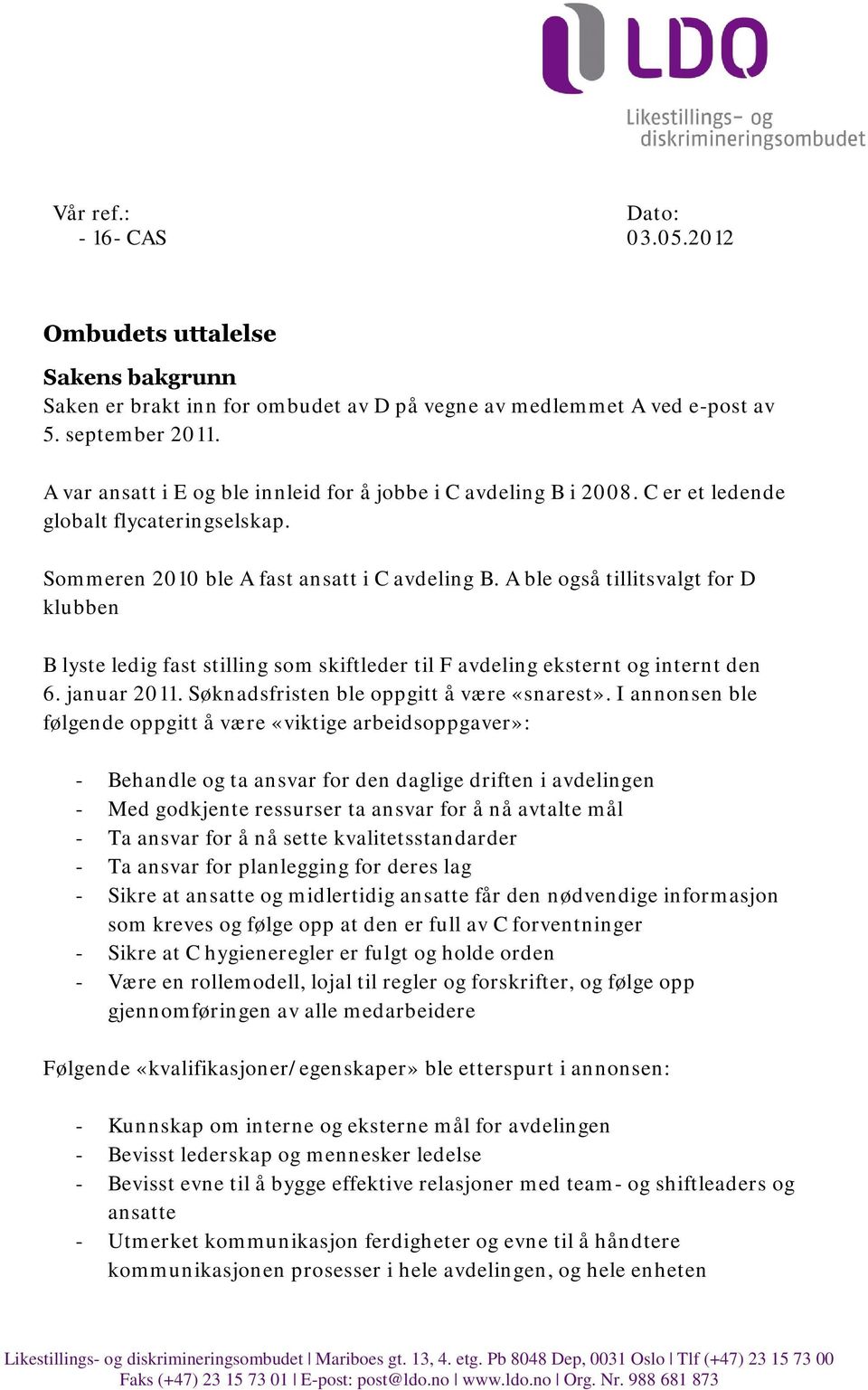 LDO

Likestillings- og diskrimineringsombudet

Vår ref.:
- 16- CAS

Dato:
03.05.2012

Ombudets uttalelse

Sakens bakgrunn
Saken er brakt inn for ombudet av D på vegne av medlemmet A ved e-post av 5. september 2011.

A var ansatt i E og ble innleid for å jobbe i C avdeling B i 2008. C er et ledende globalt flycateringselskap.

Sommeren 2010 ble A fast ansatt i C avdeling B. A ble også tillitsvalgt for D klubben

B lyste ledig fast stilling som skiftleder til F avdeling eksternt og internt den 6. januar 2011. Søknadsfristen ble oppgitt å være «snarest». I annonsen ble følgende oppgitt å være «viktige arbeidsoppgaver»:

- Behandle og ta ansvar for den daglige driften i avdelingen
- Med godkjente ressurser ta ansvar for å nå avtalte mål
- Ta ansvar for å nå sette kvalitetsstandarder
- Ta ansvar for planlegging for deres lag
- Sikre at ansatte og midlertidig ansatte får den nødvendige informasjon som kreves og følge opp at den er full av C forventninger
- Sikre at C hygieneregler er fulgt og holde orden
- Være en rollemodell, lojal til regler og forskrifter, og følge opp gjennomføringen av alle medarbeidere

Følgende «kvalifikasjoner/egenskaper» ble etterspurt i annonsen:

- Kunnskap om interne og eksterne mål for avdelingen
- Bevisst lederskap og mennesker ledelse
- Bevisst evne til å bygge effektive relasjoner med team- og shiftleaders og ansatte
- Utmerket kommunikasjon ferdigheter og evne til å håndtere kommunikasjonen prosesser i hele avdelingen, og hele enheten

Likestillings- og diskrimineringsombudet | Mariboes gt. 13, 4. etg. Pb 8048 Dep, 0031 Oslo | Tlf (+47) 23 15 73 00
Faks (+47) 23 15 73 01 | E-post: post@ldo.no | www.ldo.no | Org. Nr. 988 681 873